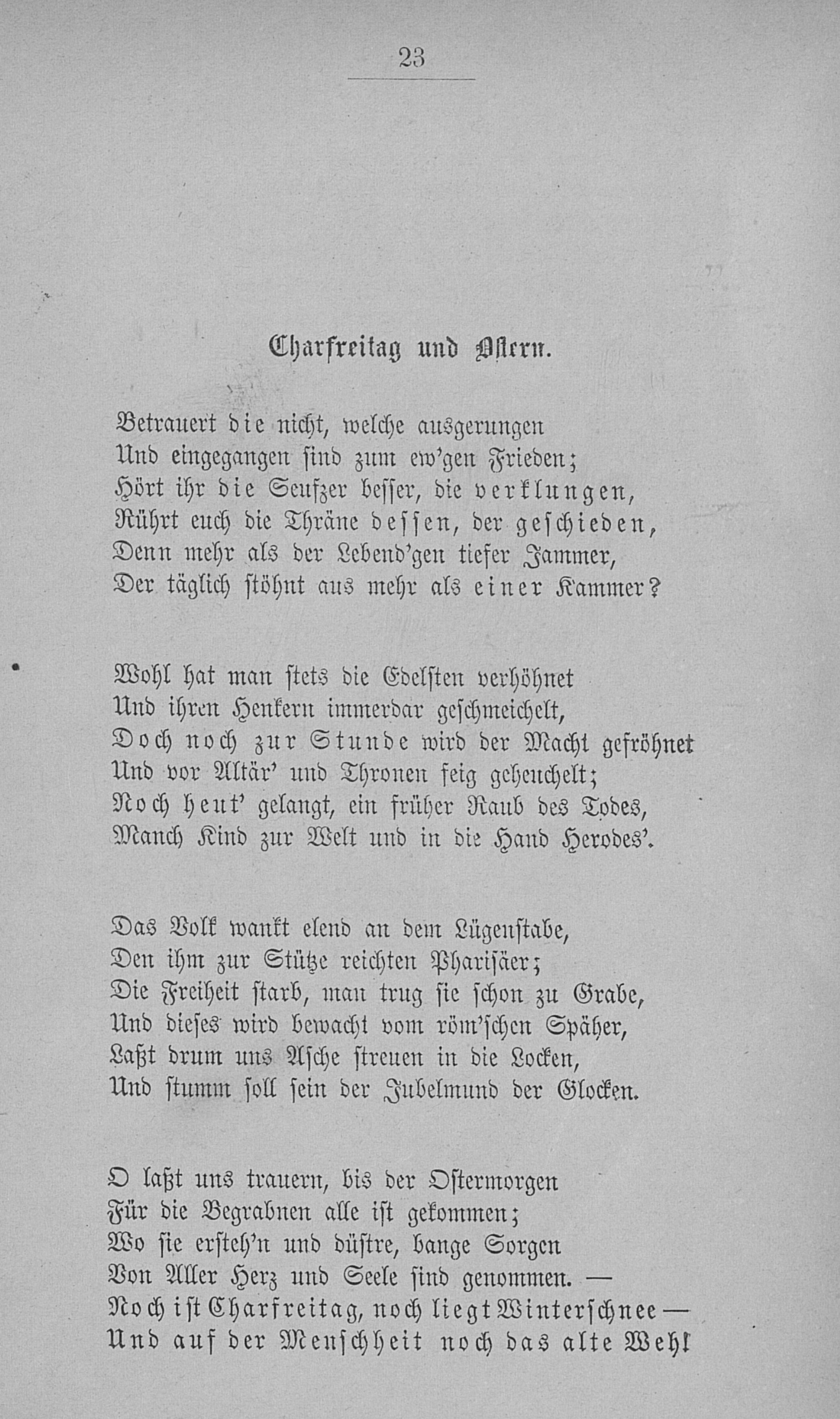 23

Charfreitag und Ostern.

Betrauert die nicht, welche ausgerungen
Und eingegangen sind zum ew'gen Frieden;
Hört ihr die Seufzer besser, die verklungen,
Rührt euch die Thräne dessen, der geschieden,
Denn mehr als der Lebend'gen tiefer Jammer,
Der täglich stöhnt aus mehr als einer Kammer?

Wohl hat man stets die Edelsten verhöhnet
Und ihren Henkern immerdar geschmeichelt,
Doch noch zur Stunde wird der Macht gefröhnet
Und vor Altär' und Thronen feig geheuchelt;
Noch heut' gelangt, ein früher Raub des Todes,
Manch Kind zur Welt und in die Hand Herodes'.

Das Volk wankt elend an dem Lügenstabe,
Den ihm zur Stütze reichten Pharisäer;
Die Freiheit starb, man trug sie schon zu Grabe,
Und dieses wird bewacht vom röm'schen Späher,
Laßt drum uns Asche streuen in die Locken,
Und stumm soll sein der Jubelmund der Glocken.

O laßt uns trauern, bis der Ostermorgen
Für die Begrabnen alle ist gekommen;
Wo sie ersteh'n und düstre, bange Sorgen
Von Aller Herz und Seele sind genommen. —
Noch ist Charfreitag, noch liegt Winterschnee —
Und auf der Menschheit noch das alte Weh!